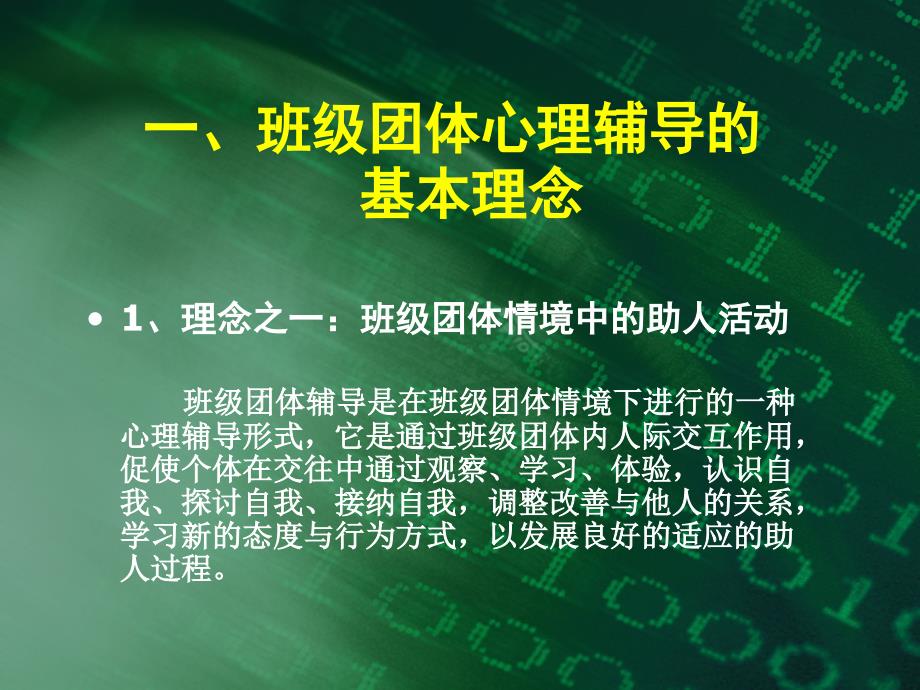 一、班级团体心理辅导的基本理念

• 1、理念之一：班级团体情境中的助人活动

班级团体辅导是在班级团体情境下进行的一种心理辅导形式，它是通过班级团体内人际交互作用，促使个体在交往中通过观察、学习、体验，认识自我、探讨自我、接纳自我，调整改善与他人的关系，学习新的态度与行为方式，以发展良好的适应的助人过程。